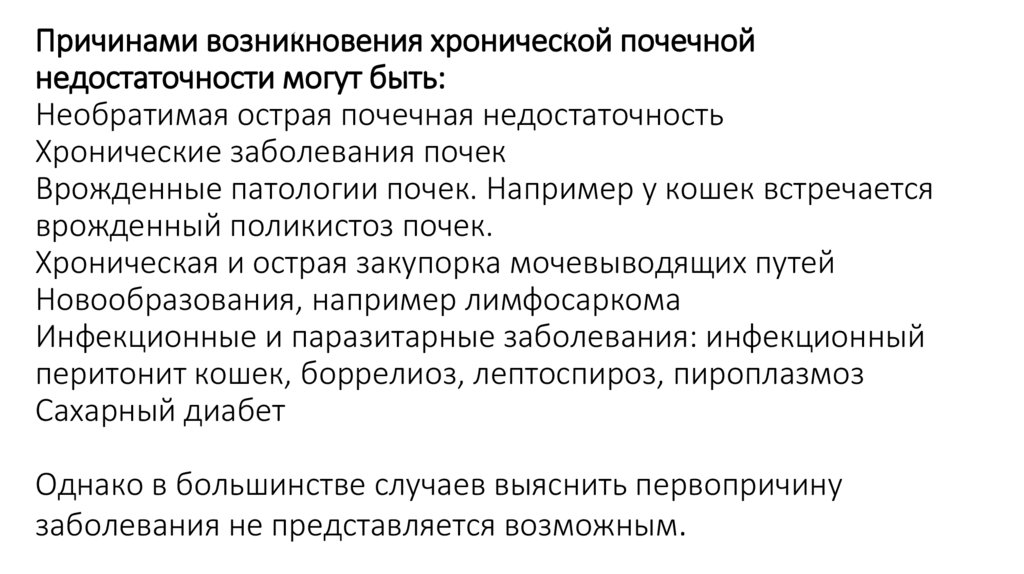 Причинами возникновения хронической почечной недостаточности могут быть:

Необратимая острая почечная недостаточность

Хронические заболевания почек

Врожденные патологии почек. Например у кошек встречается врожденный поликистоз почек.

Хроническая и острая закупорка мочевыводящих путей

Новообразования, например лимфосаркома

Инфекционные и паразитарные заболевания: инфекционный перитонит кошек, боррелиоз, лептоспироз, пироплазмоз

Сахарный диабет

Однако в большинстве случаев выяснить первопричину заболевания не представляется возможным.